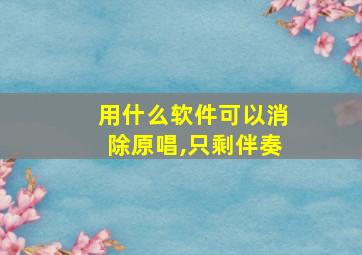 用什么软件可以消除原唱,只剩伴奏